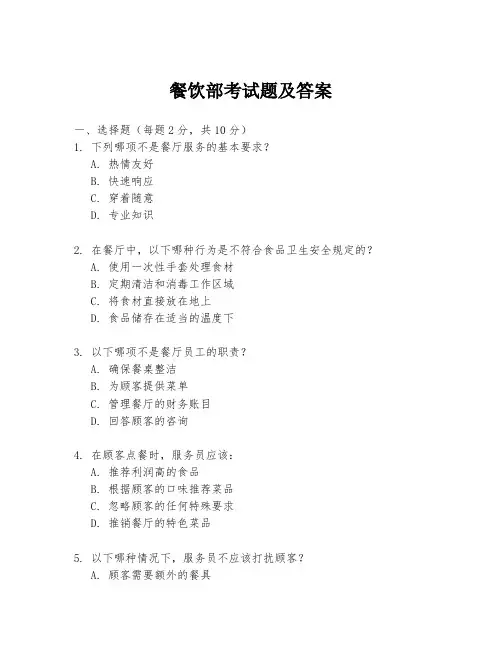 餐饮部考试题及答案

一、选择题（每题 2 分，共 10 分）

1. 下列哪项不是餐厅服务的基本要求？
A. 热情友好
B. 快速响应
C. 穿着随意
D. 专业知识

2. 在餐厅中，以下哪种行为是不符合食品卫生安全规定的？
A. 使用一次性手套处理食材
B. 定期清洁和消毒工作区域
C. 将食材直接放在地上
D. 食品储存在适当的温度下

3. 以下哪项不是餐厅员工的职责？
A. 确保餐桌整洁
B. 为顾客提供菜单
C. 管理餐厅的财务账目
D. 回答顾客的咨询

4. 在顾客点餐时，服务员应该：
A. 推荐利润高的食品
B. 根据顾客的口味推荐菜品
C. 忽略顾客的任何特殊要求
D. 推销餐厅的特色菜品

5. 以下哪种情况下，服务员不应该打扰顾客？
A. 顾客需要额外的餐具